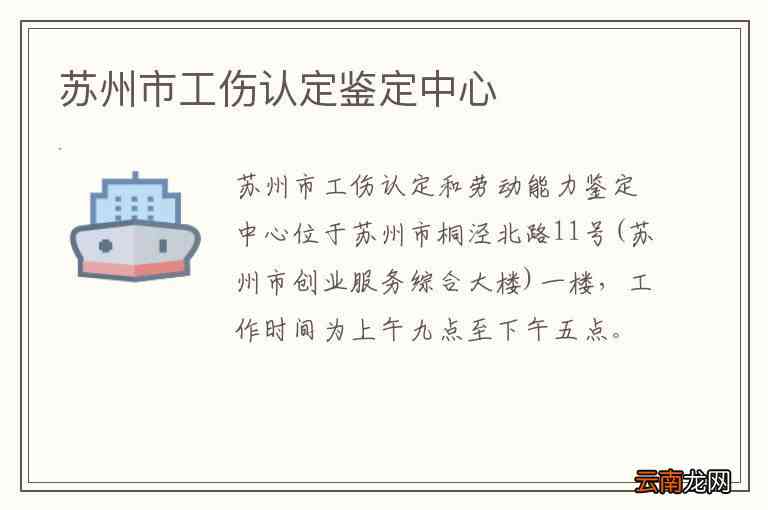 苏州市工伤认定鉴定中心

苏州市工伤认定和劳动能力鉴定中心位于苏州市桐泾北路11号(苏州市创业服务综合大楼)一楼，工作时间为上午九点至下午五点。

云南龙网